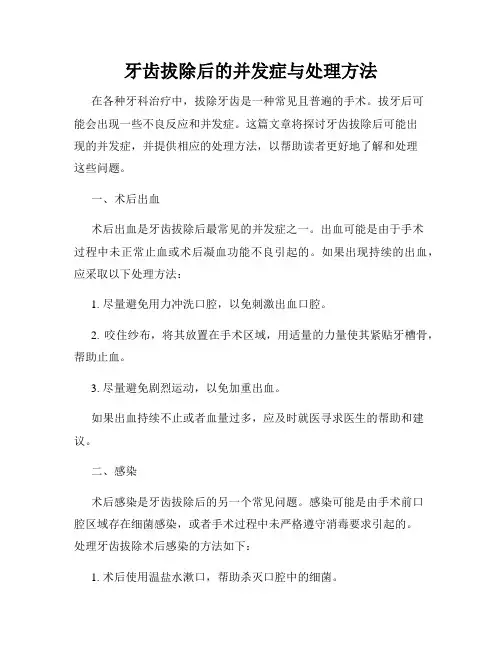 牙齿拔除后的并发症与处理方法

在各种牙科治疗中，拔除牙齿是一种常见且普遍的手术。拔牙后可能会出现一些不良反应和并发症。这篇文章将探讨牙齿拔除后可能出现的并发症，并提供相应的处理方法，以帮助读者更好地了解和处理这些问题。

一、术后出血

术后出血是牙齿拔除后最常见的并发症之一。出血可能是由于手术过程中未正常止血或术后凝血功能不良引起的。如果出现持续的出血，应采取以下处理方法：

1. 尽量避免用力冲洗口腔，以免刺激出血口腔。

2. 咬住纱布，将其放置在手术区域，用适量的力量使其紧贴牙槽骨，帮助止血。

3. 尽量避免剧烈运动，以免加重出血。

如果出血持续不止或者血量过多，应及时就医寻求医生的帮助和建议。

二、感染

术后感染是牙齿拔除后的另一个常见问题。感染可能是由手术前口腔区域存在细菌感染，或者手术过程中未严格遵守消毒要求引起的。处理牙齿拔除术后感染的方法如下：

1. 术后使用温盐水漱口，帮助杀灭口腔中的细菌。